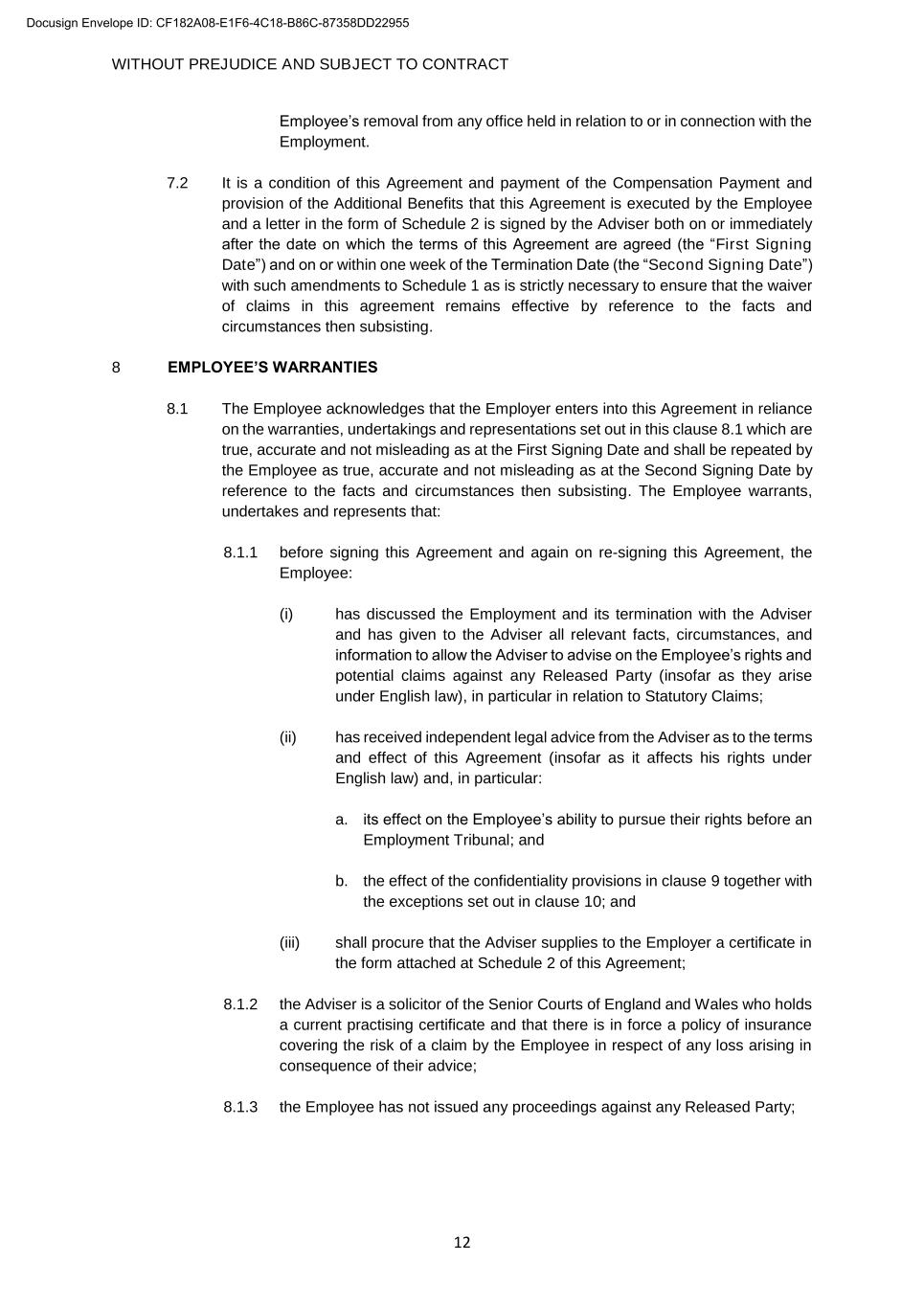 Docusign Envelope ID: CF182A08-E1F6-4C18-B86C-87358DD22955

WITHOUT PREJUDICE AND SUBJECT TO CONTRACT

Employee's removal from any office held in relation to or in connection with the Employment.

7.2 It is a condition of this Agreement and payment of the Compensation Payment and provision of the Additional Benefits that this Agreement is executed by the Employee and a letter in the form of Schedule 2 is signed by the Adviser both on or immediately after the date on which the terms of this Agreement are agreed (the "First Signing Date") and on or within one week of the Termination Date (the "Second Signing Date") with such amendments to Schedule 1 as is strictly necessary to ensure that the waiver of claims in this agreement remains effective by reference to the facts and circumstances then subsisting.

8 EMPLOYEE'S WARRANTIES

8.1 The Employee acknowledges that the Employer enters into this Agreement in reliance on the warranties, undertakings and representations set out in this clause 8.1 which are true, accurate and not misleading as at the First Signing Date and shall be repeated by the Employee as true, accurate and not misleading as at the Second Signing Date by reference to the facts and circumstances then subsisting. The Employee warrants, undertakes and represents that:

8.1.1 before signing this Agreement and again on re-signing this Agreement, the Employee:

(i) has discussed the Employment and its termination with the Adviser and has given to the Adviser all relevant facts, circumstances, and information to allow the Adviser to advise on the Employee's rights and potential claims against any Released Party (insofar as they arise under English law), in particular in relation to Statutory Claims;

(ii) has received independent legal advice from the Adviser as to the terms and effect of this Agreement (insofar as it affects his rights under English law) and, in particular:

a. its effect on the Employee's ability to pursue their rights before an Employment Tribunal; and

b. the effect of the confidentiality provisions in clause 9 together with the exceptions set out in clause 10; and

(iii) shall procure that the Adviser supplies to the Employer a certificate in the form attached at Schedule 2 of this Agreement;

8.1.2 the Adviser is a solicitor of the Senior Courts of England and Wales who holds a current practising certificate and that there is in force a policy of insurance covering the risk of a claim by the Employee in respect of any loss arising in consequence of their advice;

8.1.3 the Employee has not issued any proceedings against any Released Party;

12